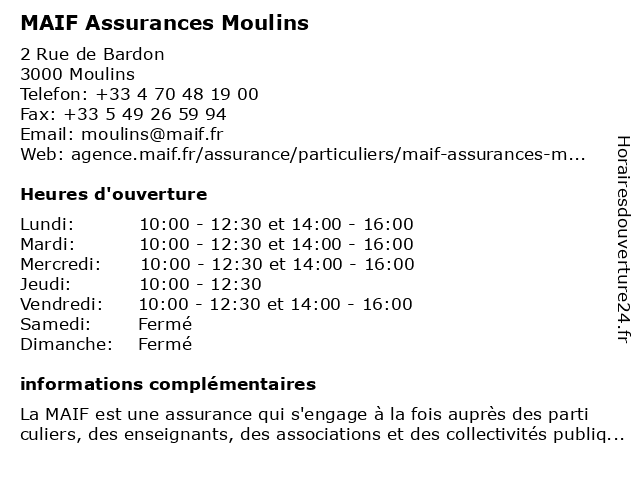 MAIF Assurances Moulins

2 Rue de Bardon
3000 Moulins
Telefon: +33 4 70 48 19 00
Fax: +33 5 49 26 59 94
Email: moulins@maif.fr
Web: agence.maif.fr/assurance/particuliers/maif-assurances-m...

Heures d'ouverture

| | |
|---|---|
| Lundi: | 10:00 - 12:30 et 14:00 - 16:00 |
| Mardi: | 10:00 - 12:30 et 14:00 - 16:00 |
| Mercredi: | 10:00 - 12:30 et 14:00 - 16:00 |
| Jeudi: | 10:00 - 12:30 |
| Vendredi: | 10:00 - 12:30 et 14:00 - 16:00 |
| Samedi: | Fermé |
| Dimanche: | Fermé |

informations complémentaires

La MAIF est une assurance qui s'engage à la fois auprès des parti culiers, des enseignants, des associations et des collectivités publiq...

Horairesdouverture24.fr